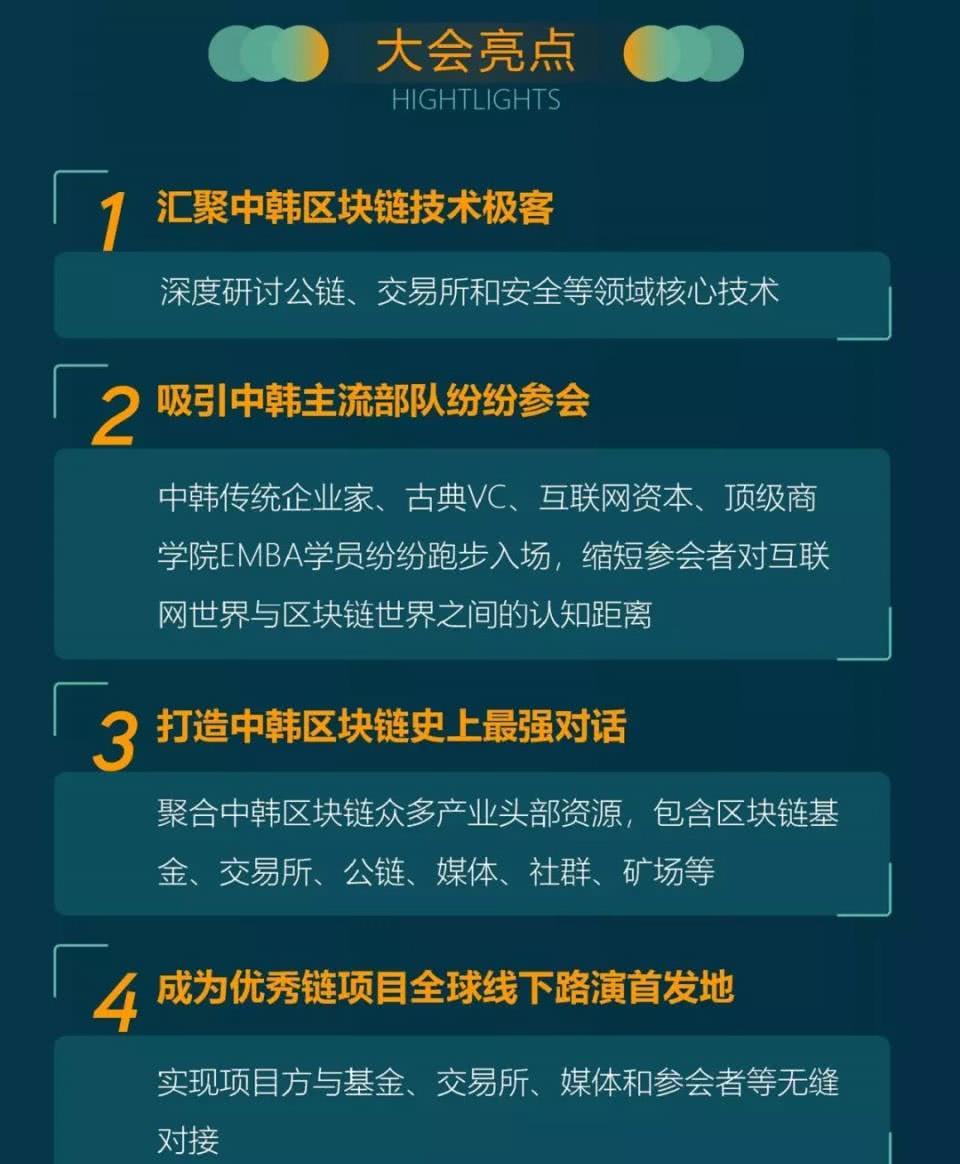 大会亮点
HIGHTLIGHTS

1 汇聚中韩区块链技术极客

深度研讨公链、交易所和安全等领域核心技术

2 吸引中韩主流部队纷纷参会

中韩传统企业家、古典VC、互联网资本、顶级商学院EMBA学员纷纷跑步入场，缩短参会者对互联网世界与区块链世界之间的认知距离

3 打造中韩区块链史上最强对话

聚合中韩区块链众多产业头部资源，包含区块链基金、交易所、公链、媒体、社群、矿场等

4 成为优秀链项目全球线下路演首发地

实现项目方与基金、交易所、媒体和参会者等无缝对接